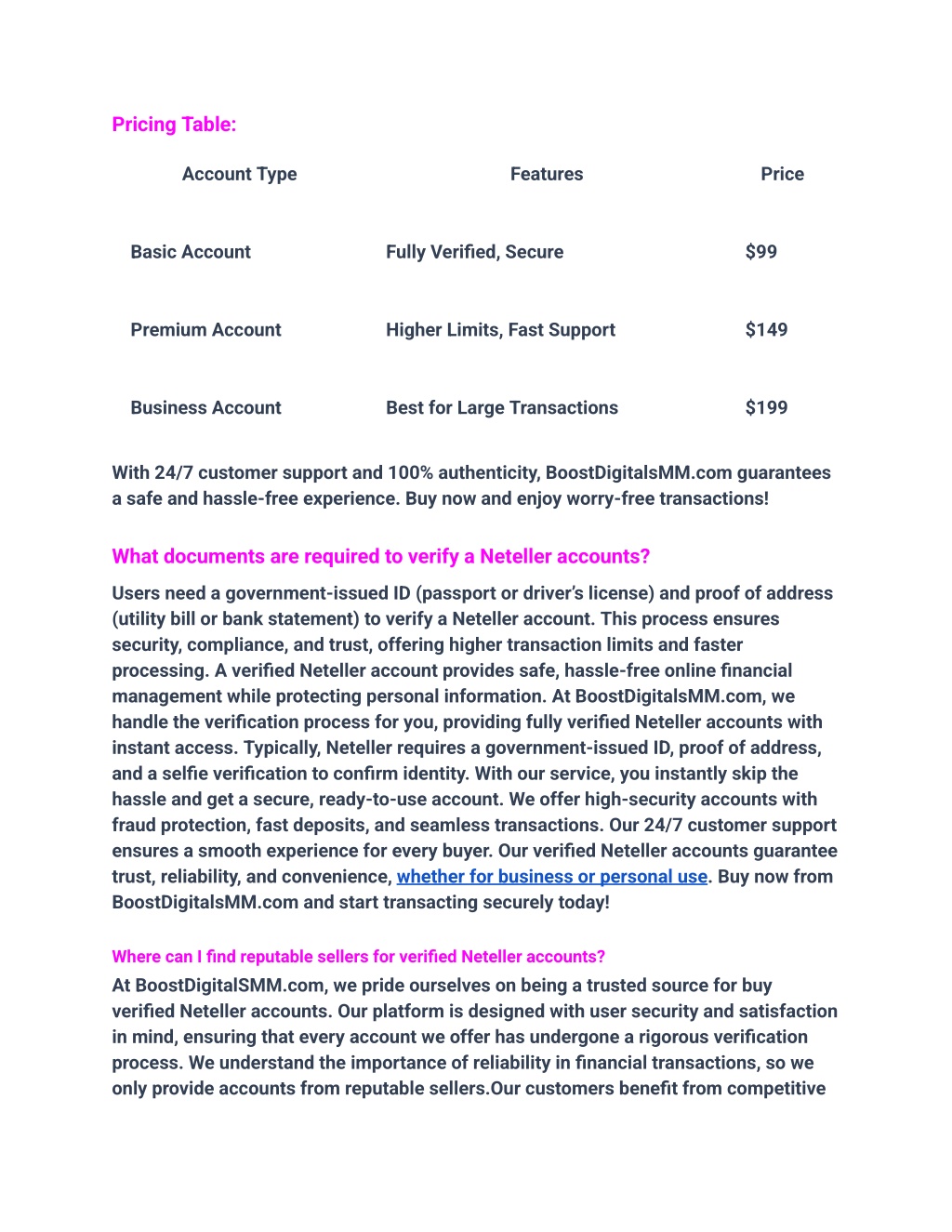 Pricing Table:

| Account Type | Features | Price |
|---|---|---|
| Basic Account | Fully Verified, Secure | $99 |
| Premium Account | Higher Limits, Fast Support | $149 |
| Business Account | Best for Large Transactions | $199 |

With 24/7 customer support and 100% authenticity, BoostDigitalsMM.com guarantees a safe and hassle-free experience. Buy now and enjoy worry-free transactions!

What documents are required to verify a Neteller accounts?

Users need a government-issued ID (passport or driver's license) and proof of address (utility bill or bank statement) to verify a Neteller account. This process ensures security, compliance, and trust, offering higher transaction limits and faster processing. A verified Neteller account provides safe, hassle-free online financial management while protecting personal information. At BoostDigitalsMM.com, we handle the verification process for you, providing fully verified Neteller accounts with instant access. Typically, Neteller requires a government-issued ID, proof of address, and a selfie verification to confirm identity. With our service, you instantly skip the hassle and get a secure, ready-to-use account. We offer high-security accounts with fraud protection, fast deposits, and seamless transactions. Our 24/7 customer support ensures a smooth experience for every buyer. Our verified Neteller accounts guarantee trust, reliability, and convenience, whether for business or personal use. Buy now from BoostDigitalsMM.com and start transacting securely today!

Where can I find reputable sellers for verified Neteller accounts?

At BoostDigitalSMM.com, we pride ourselves on being a trusted source for buy verified Neteller accounts. Our platform is designed with user security and satisfaction in mind, ensuring that every account we offer has undergone a rigorous verification process. We understand the importance of reliability in financial transactions, so we only provide accounts from reputable sellers.Our customers benefit from competitive